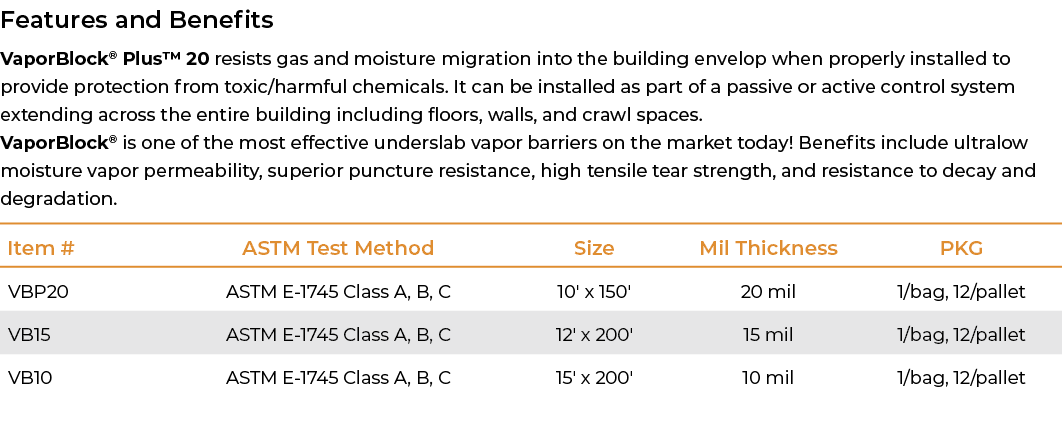 Features and Benefits

VaporBlock® Plus™ 20 resists gas and moisture migration into the building envelop when properly installed to provide protection from toxic/harmful chemicals. It can be installed as part of a passive or active control system extending across the entire building including floors, walls, and crawl spaces.
VaporBlock® is one of the most effective underslab vapor barriers on the market today! Benefits include ultralow moisture vapor permeability, superior puncture resistance, high tensile tear strength, and resistance to decay and degradation.

| Item # | ASTM Test Method | Size | Mil Thickness | PKG |
|---|---|---|---|---|
| VBP20 | ASTM E-1745 Class A, B, C | 10' x 150' | 20 mil | 1/bag, 12/pallet |
| VB15 | ASTM E-1745 Class A, B, C | 12' x 200' | 15 mil | 1/bag, 12/pallet |
| VB10 | ASTM E-1745 Class A, B, C | 15' x 200' | 10 mil | 1/bag, 12/pallet |